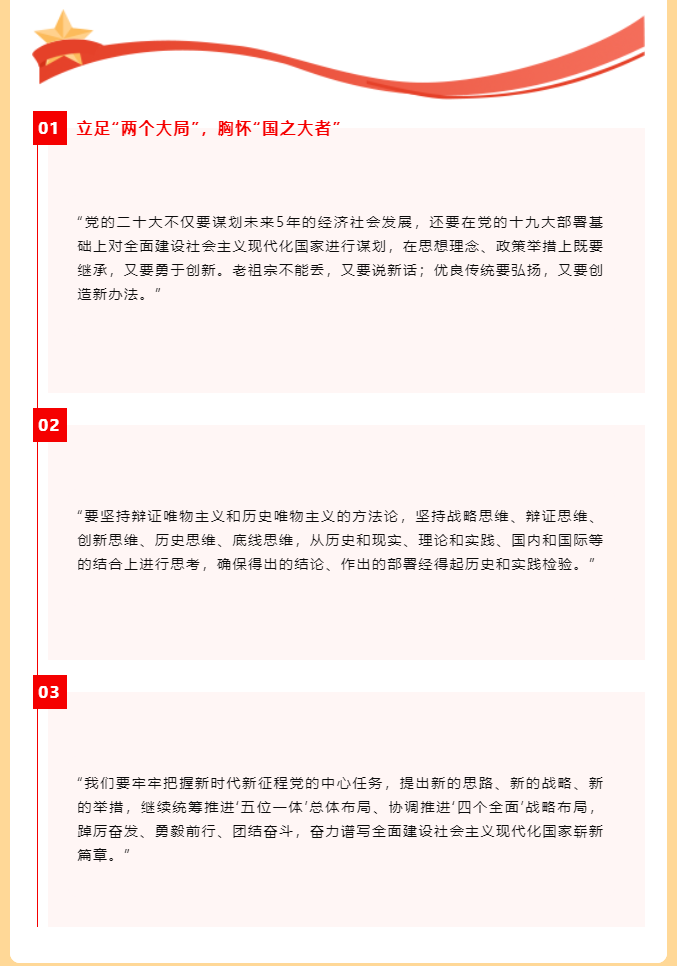 01 立足“两个大局”，胸怀“国之大者”

“党的二十大不仅要谋划未来5年的经济社会发展，还要在党的十九大部署基础上对全面建设社会主义现代化国家进行谋划，在思想理念、政策举措上既要继承，又要勇于创新。老祖宗不能丢，又要说新话；优良传统要弘扬，又要创造新办法。”

02

“要坚持辩证唯物主义和历史唯物主义的方法论，坚持战略思维、辩证思维、创新思维、历史思维、底线思维，从历史和现实、理论和实践、国内和国际等的结合上进行思考，确保得出的结论、作出的部署经得起历史和实践检验。”

03

“我们要牢牢把握新时代新征程党的中心任务，提出新的思路、新的战略、新的举措，继续统筹推进‘五位一体’总体布局、协调推进‘四个全面’战略布局，踔厉奋发、勇毅前行、团结奋斗，奋力谱写全面建设社会主义现代化国家崭新篇章。”